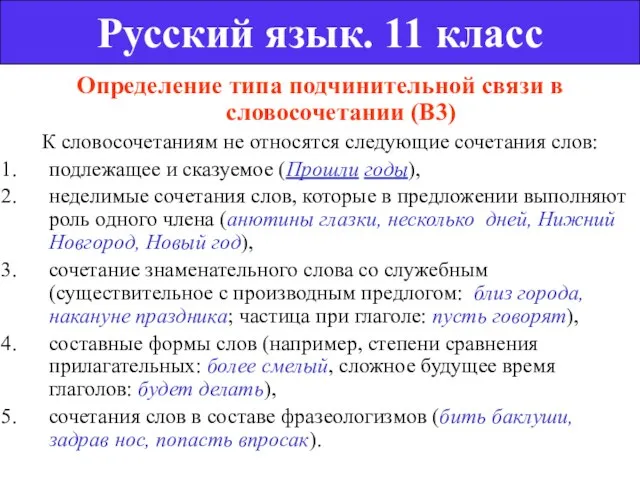 Русский язык. 11 класс

Определение типа подчинительной связи в словосочетании (В3)

К словосочетаниям не относятся следующие сочетания слов:

1. подлежащее и сказуемое (Прошли годы),
2. неделимые сочетания слов, которые в предложении выполняют роль одного члена (анютины глазки, несколько дней, Нижний Новгород, Новый год),
3. сочетание знаменательного слова со служебным (существительное с производным предлогом: близ города, накануне праздника; частица при глаголе: пусть говорят),
4. составные формы слов (например, степени сравнения прилагательных: более смелый, сложное будущее время глаголов: будет делать),
5. сочетания слов в составе фразеологизмов (бить баклуши, задрав нос, попасть впросак).